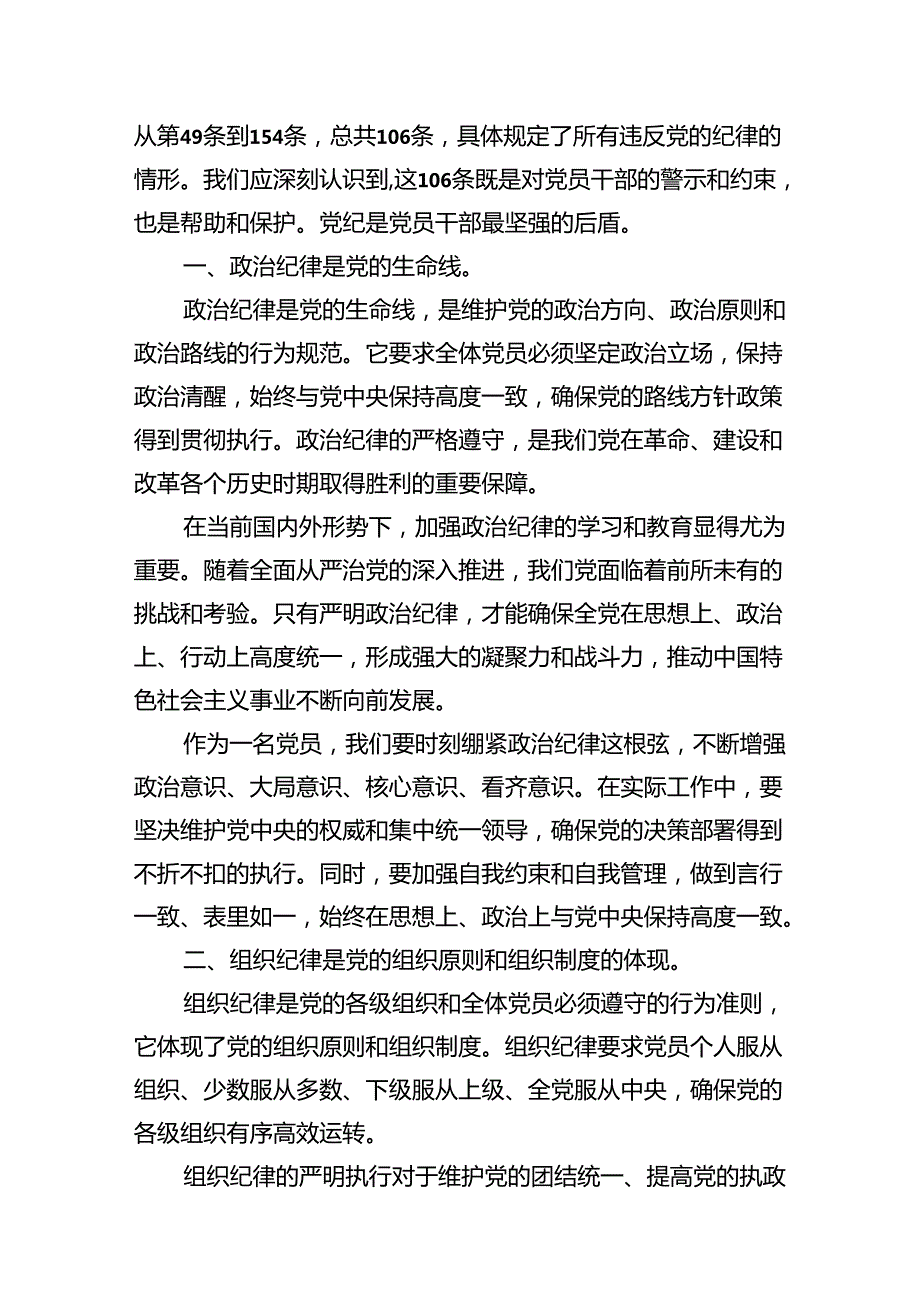 从第49条到154条，总共106条，具体规定了所有违反党的纪律的情形。我们应深刻认识到,这106条既是对党员干部的警示和约束，也是帮助和保护。党纪是党员干部最坚强的后盾。

一、政治纪律是党的生命线。

政治纪律是党的生命线，是维护党的政治方向、政治原则和政治路线的行为规范。它要求全体党员必须坚定政治立场，保持政治清醒，始终与党中央保持高度一致，确保党的路线方针政策得到贯彻执行。政治纪律的严格遵守，是我们党在革命、建设和改革各个历史时期取得胜利的重要保障。

在当前国内外形势下，加强政治纪律的学习和教育显得尤为重要。随着全面从严治党的深入推进，我们党面临着前所未有的挑战和考验。只有严明政治纪律，才能确保全党在思想上、政治上、行动上高度统一，形成强大的凝聚力和战斗力，推动中国特色社会主义事业不断向前发展。

作为一名党员，我们要时刻绷紧政治纪律这根弦，不断增强政治意识、大局意识、核心意识、看齐意识。在实际工作中，要坚决维护党中央的权威和集中统一领导，确保党的决策部署得到不折不扣的执行。同时，要加强自我约束和自我管理，做到言行一致、表里如一，始终在思想上、政治上与党中央保持高度一致。

二、组织纪律是党的组织原则和组织制度的体现。

组织纪律是党的各级组织和全体党员必须遵守的行为准则，它体现了党的组织原则和组织制度。组织纪律要求党员个人服从组织、少数服从多数、下级服从上级、全党服从中央，确保党的各级组织有序高效运转。

组织纪律的严明执行对于维护党的团结统一、提高党的执政